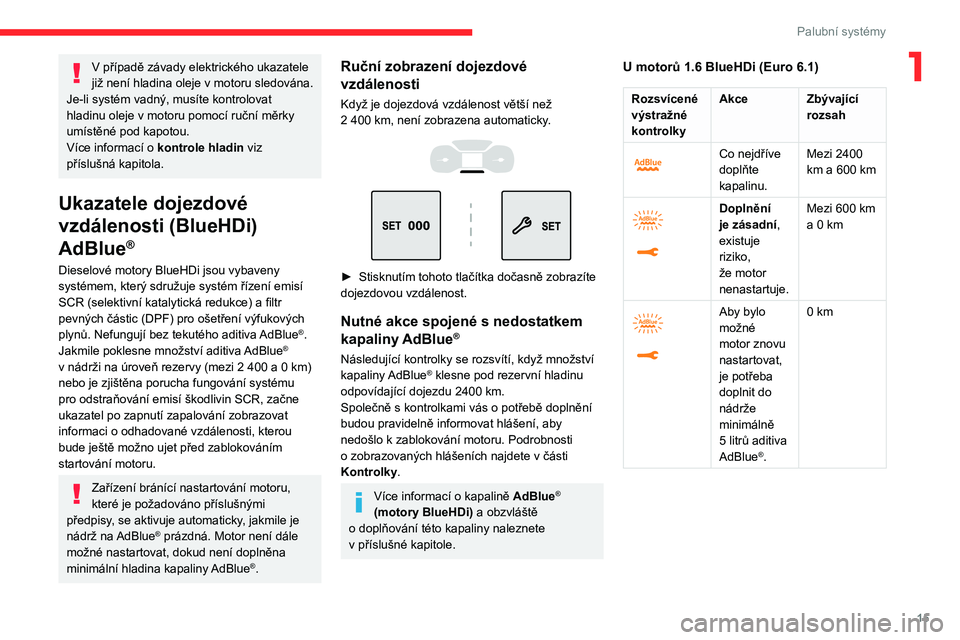 Palubní systémy

1

V případě závady elektrického ukazatele již není hladina oleje v motoru sledována. Je-li systém vadný, musíte kontrolovat hladinu oleje v motoru pomocí ruční měrky umístěné pod kapotou.
Více informací o **kontrole hladin** viz příslušná kapitola.

Ukazatele dojezdové vzdálenosti (BlueHDi) AdBlue®

Dieselové motory BlueHDi jsou vybaveny systémem, který sdružuje systém řízení emisí SCR (selektivní katalytická redukce) a filtr pevných částic (DPF) pro ošetření výfukových plynů. Nefungují bez tekutého aditiva AdBlue®.
Jakmile poklesne množství aditiva AdBlue® v nádrži na úroveň rezervy (mezi 2 400 a 0 km) nebo je zjištěna porucha fungování systému pro odstraňování emisí škodlivin SCR, začne ukazatel po zapnutí zapalování zobrazovat informaci o odhadované vzdálenosti, kterou bude ještě možno ujet před zablokováním startování motoru.

Zařízení bránící nastartování motoru, které je požadováno příslušnými předpisy, se aktivuje automaticky, jakmile je nádrž na AdBlue® prázdná. Motor není dále možné nastartovat, dokud není doplněna minimální hladina kapaliny AdBlue®.

Ruční zobrazení dojezdové vzdálenosti

Když je dojezdová vzdálenost větší než 2 400 km, není zobrazena automaticky.

SET 000

SET

► Stisknutím tohoto tlačítka dočasně zobrazíte dojezdovou vzdálenost.

Nutné akce spojené s nedostatkem kapaliny AdBlue®

Následující kontrolky se rozsvítí, když množství kapaliny AdBlue® klesne pod rezervní hladinu odpovídající dojezdu 2400 km.
Společně s kontrolkami vás o potřebě doplnění budou pravidelně informovat hlášení, aby nedošlo k zablokování motoru. Podrobnosti o zobrazovaných hlášeních najdete v části **Kontrolky**.

Více informací o kapalině **AdBlue® (motory BlueHDi)** a obzvláště o doplňování této kapaliny naleznete v příslušné kapitole.

U motorů 1.6 BlueHDi (Euro 6.1)

| Rozsvícené výstražné kontrolky | Akce | Zbývající rozsah |
|---|---|---|
| AdBlue | Co nejdříve doplňte kapalinu. | Mezi 2400 km a 600 km |
| AdBlue | **Doplnění je zásadní**, existuje riziko, že motor nenastartuje. | Mezi 600 km a 0 km |
| AdBlue | Aby bylo možné motor znovu nastartovat, je potřeba doplnit do nádrže minimálně 5 litrů aditiva AdBlue®. | 0 km |

15

carmanualsonline.info